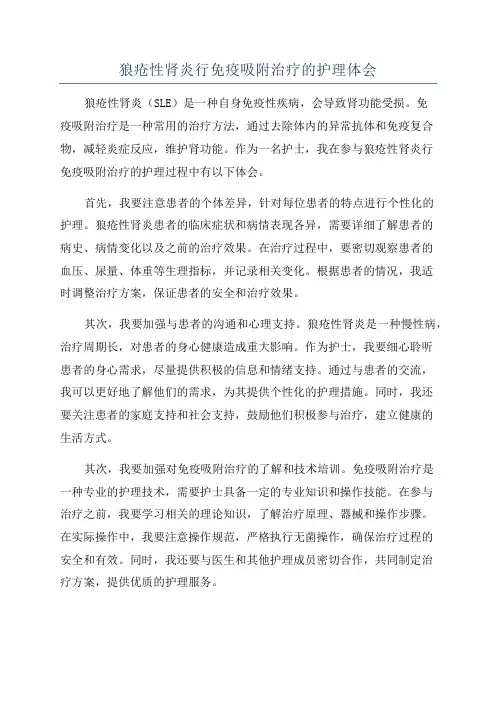 狼疮性肾炎行免疫吸附治疗的护理体会

狼疮性肾炎（SLE）是一种自身免疫性疾病，会导致肾功能受损。免疫吸附治疗是一种常用的治疗方法，通过去除体内的异常抗体和免疫复合物，减轻炎症反应，维护肾功能。作为一名护士，我在参与狼疮性肾炎行免疫吸附治疗的护理过程中有以下体会。

首先，我要注意患者的个体差异，针对每位患者的特点进行个性化的护理。狼疮性肾炎患者的临床症状和病情表现各异，需要详细了解患者的病史、病情变化以及之前的治疗效果。在治疗过程中，要密切观察患者的血压、尿量、体重等生理指标，并记录相关变化。根据患者的情况，我适时调整治疗方案，保证患者的安全和治疗效果。

其次，我要加强与患者的沟通和心理支持。狼疮性肾炎是一种慢性病，治疗周期长，对患者的身心健康造成重大影响。作为护士，我要细心聆听患者的身心需求，尽量提供积极的信息和情绪支持。通过与患者的交流，我可以更好地了解他们的需求，为其提供个性化的护理措施。同时，我还要关注患者的家庭支持和社会支持，鼓励他们积极参与治疗，建立健康的生活方式。

其次，我要加强对免疫吸附治疗的了解和技术培训。免疫吸附治疗是一种专业的护理技术，需要护士具备一定的专业知识和操作技能。在参与治疗之前，我要学习相关的理论知识，了解治疗原理、器械和操作步骤。在实际操作中，我要注意操作规范，严格执行无菌操作，确保治疗过程的安全和有效。同时，我还要与医生和其他护理成员密切合作，共同制定治疗方案，提供优质的护理服务。